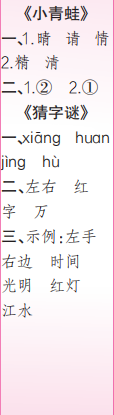 《小青蛙》

一、1.晴　请　情

2.精　清

二、1.②　2.①

《猜字谜》

一、xiāng　huan

jìng　hù

二、左右　红

字　万

三、示例:左手

右边　时间

光明　红灯

江水